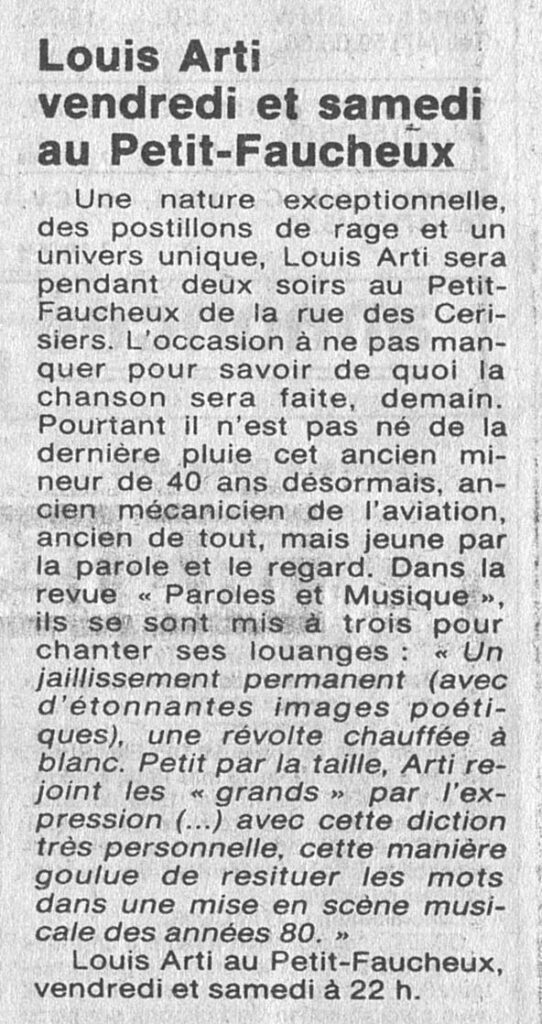 Louis Arti vendredi et samedi au Petit-Faucheux

Une nature exceptionnelle, des postillons de rage et un univers unique, Louis Arti sera pendant deux soirs au Petit-Faucheux de la rue des Cerisiers. L'occasion à ne pas manquer pour savoir de quoi la chanson sera faite, demain. Pourtant il n'est pas né de la dernière pluie cet ancien mineur de 40 ans désormais, ancien mécanicien de l'aviation, ancien de tout, mais jeune par la parole et le regard. Dans la revue « Paroles et Musique », ils se sont mis à trois pour chanter ses louanges : « Un jaillissement permanent (avec d'étonnantes images poétiques), une révolte chauffée à blanc. Petit par la taille, Arti rejoint les « grands » par l'expression (...) avec cette diction très personnelle, cette manière goulue de resituer les mots dans une mise en scène musicale des années 80. »

Louis Arti au Petit-Faucheux, vendredi et samedi à 22 h.